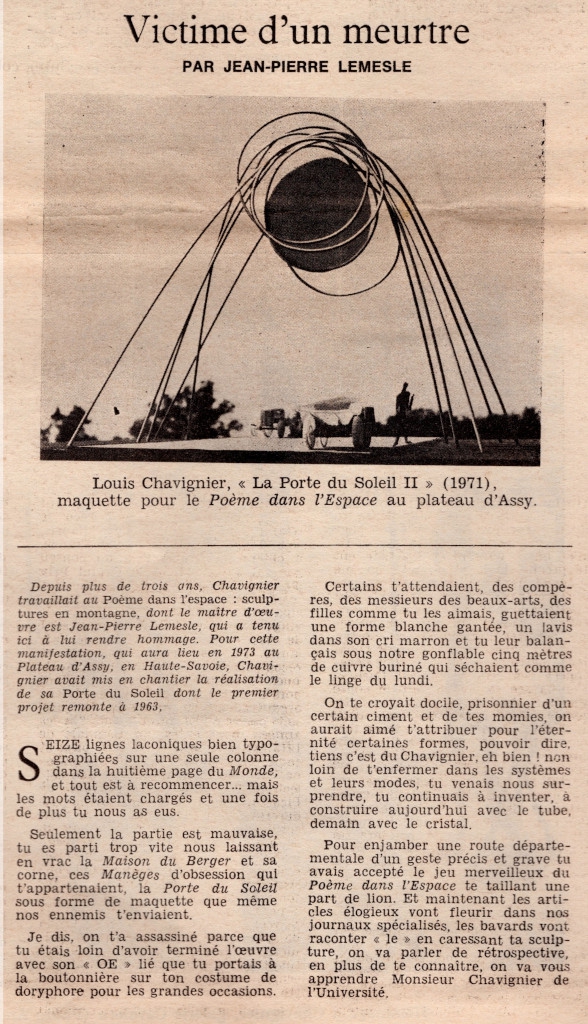 Victime d'un meurtre

PAR JEAN-PIERRE LEMESLE

Louis Chavignier, « La Porte du Soleil II » (1971), maquette pour le Poème dans l'Espace au plateau d'Assy.

Depuis plus de trois ans, Chavignier travaillait au Poème dans l'espace : sculptures en montagne, dont le maître d'œuvre est Jean-Pierre Lemesle, qui a tenu ici à lui rendre hommage. Pour cette manifestation, qui aura lieu en 1973 au Plateau d'Assy, en Haute-Savoie, Chavignier avait mis en chantier la réalisation de sa Porte du Soleil dont le premier projet remonte à 1963.

SEIZE lignes laconiques bien typographiées sur une seule colonne dans la huitième page du Monde, et tout est à recommencer... mais les mots étaient chargés et une fois de plus tu nous as eus.

Seulement la partie est mauvaise, tu es parti trop vite nous laissant en vrac la Maison du Berger et sa corne, ces Manèges d'obsession qui t'appartenaient, la Porte du Soleil sous forme de maquette que même nos ennemis t'enviaient.

Je dis, on t'a assassiné parce que tu étais loin d'avoir terminé l'œuvre avec son « OE » lié que tu portais à la boutonnière sur ton costume de doryphore pour les grandes occasions.

Certains t'attendaient, des compères, des messieurs des beaux-arts, des filles comme tu les aimais, guettaient une forme blanche gantée, un lavis dans son cri marron et tu leur balançais sous notre gonflable cinq mètres de cuivre buriné qui séchaient comme le linge du lundi.

On te croyait docile, prisonnier d'un certain ciment et de tes momies, on aurait aimé t'attribuer pour l'éternité certaines formes, pouvoir dire, tiens c'est du Chavignier, eh bien ! non loin de t'enfermer dans les systèmes et leurs modes, tu venais nous surprendre, tu continuais à inventer, à construire aujourd'hui avec le tube, demain avec le cristal.

Pour enjamber une route départementale d'un geste précis et grave tu avais accepté le jeu merveilleux du Poème dans l'Espace te taillant une part de lion. Et maintenant les articles élogieux vont fleurir dans nos journaux spécialisés, les bavards vont raconter « le » en caressant ta sculpture, on va parler de rétrospective, en plus de te connaître, on va vous apprendre Monsieur Chavignier de l'Université.